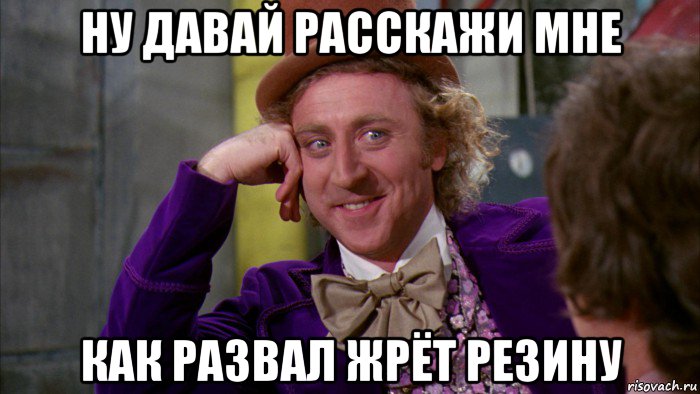 НУ ДАВАЙ РАССКАЖИ МНЕ

КАК РАЗВАЛ ЖРЁТ РЕЗИНУ

risovach.ru